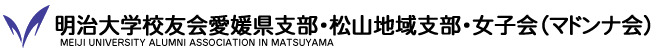 明治大学校友会愛媛県支部・松山地域支部・女子会（マドンナ会）
MEIJI UNIVERSITY ALUMNI ASSOCIATION IN MATSUYAMA